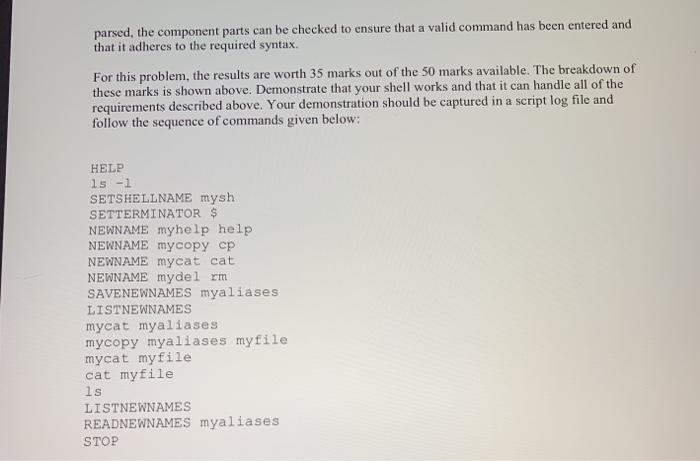 parsed, the component parts can be checked to ensure that a valid command has been entered and that it adheres to the required syntax.

For this problem, the results are worth 35 marks out of the 50 marks available. The breakdown of these marks is shown above. Demonstrate that your shell works and that it can handle all of the requirements described above. Your demonstration should be captured in a script log file and follow the sequence of commands given below:

HELP
ls -l
SETSHELLNAME mysh
SETTERMINATOR $
NEWNAME myhelp help
NEWNAME mycopy cp
NEWNAME mycat cat
NEWNAME mydel rm
SAVENEWNAMES myaliases
LISTNEWNAMES
mycat myaliases
mycopy myaliases myfile
mycat myfile
cat myfile
ls
LISTNEWNAMES
READNEWNAMES myaliases
STOP